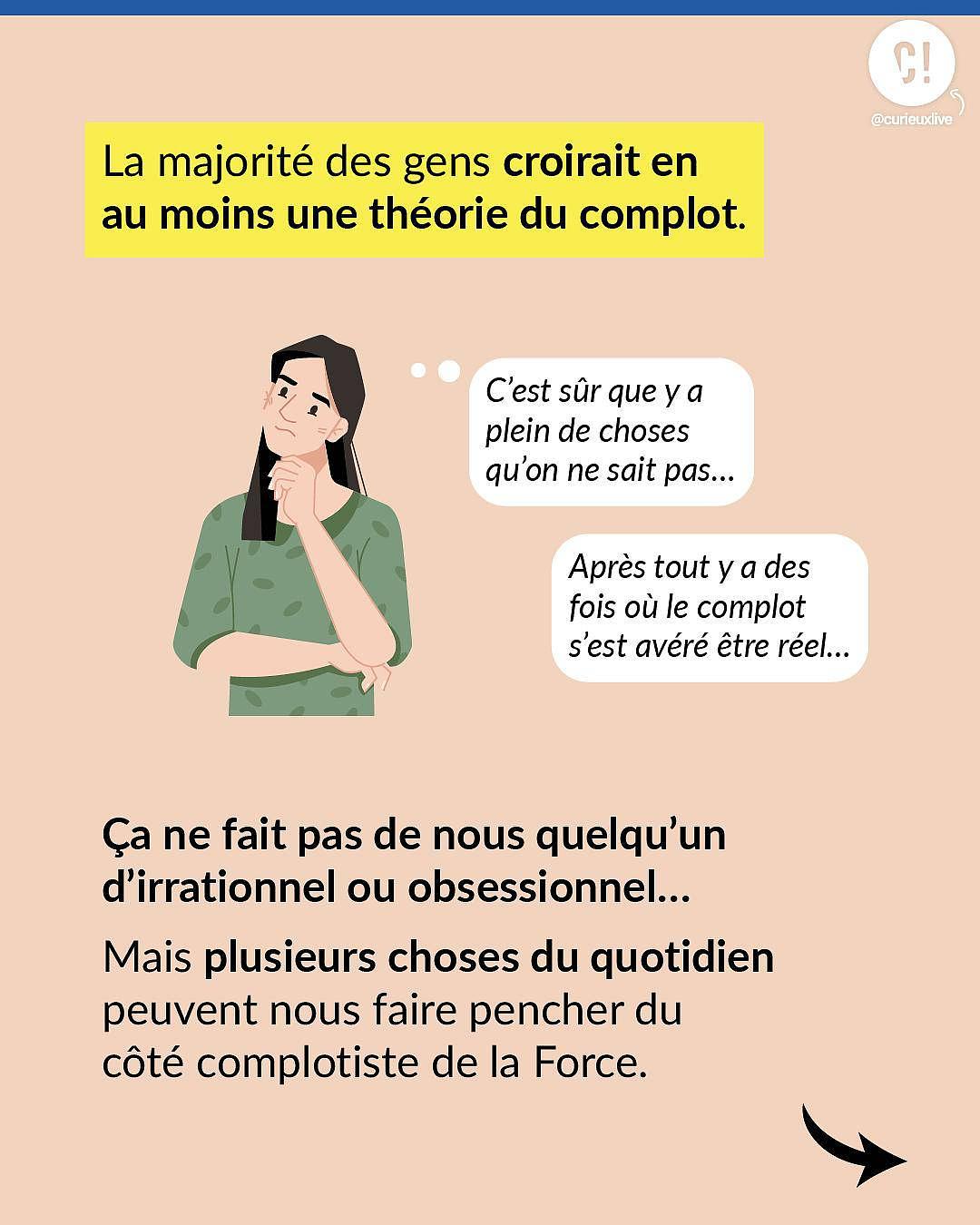 C!
@curieuxlive

La majorité des gens croirait en au moins une théorie du complot.

C'est sûr que y a plein de choses qu'on ne sait pas...

Après tout y a des fois où le complot s'est avéré être réel...

Ça ne fait pas de nous quelqu'un d'irrationnel ou obsessionnel...

Mais plusieurs choses du quotidien peuvent nous faire pencher du côté complotiste de la Force.